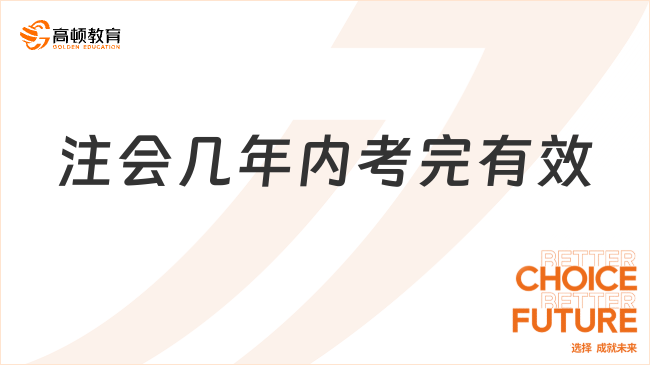 高顿教育
GOLDEN EDUCATION

注会几年内考完有效

BETTER
CHOICE
BETTER
FUTURE

选择 成就未来